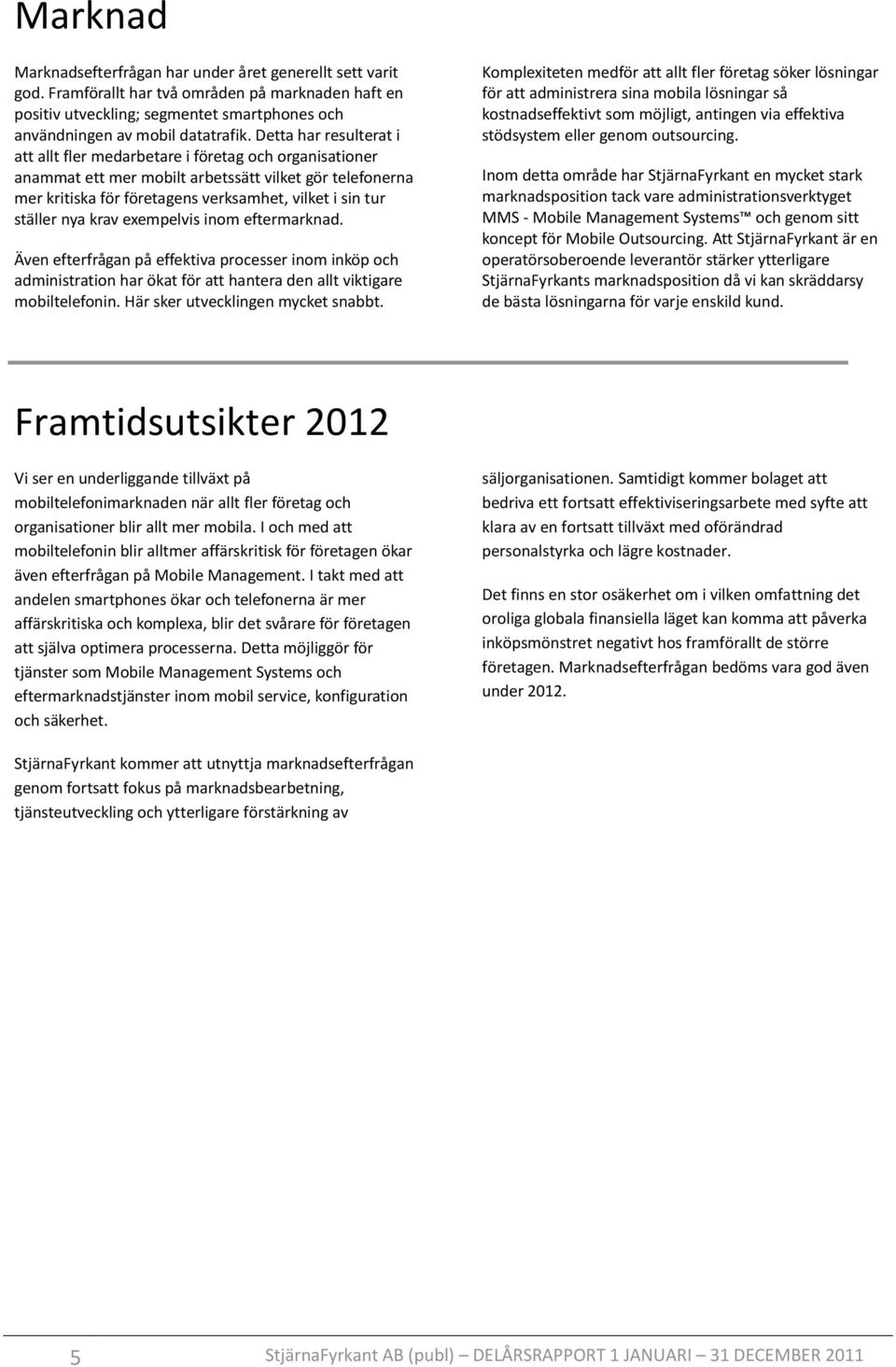 Marknad

Marknadsefterfrågan har under året generellt sett varit god. Framförallt har två områden på marknaden haft en positiv utveckling; segmentet smartphones och användningen av mobil datatrafik. Detta har resulterat i att allt fler medarbetare i företag och organisationer anammat ett mer mobilt arbetssätt vilket gör telefonerna mer kritiska för företagens verksamhet, vilket i sin tur ställer nya krav exempelvis inom eftermarknad.

Även efterfrågan på effektiva processer inom inköp och administration har ökat för att hantera den allt viktigare mobiltelefonin. Här sker utvecklingen mycket snabbt.

Komplexiteten medför att allt fler företag söker lösningar för att administrera sina mobila lösningar så kostnadseffektivt som möjligt, antingen via effektiva stödsystem eller genom outsourcing.

Inom detta område har StjärnaFyrkant en mycket stark marknadsposition tack vare administrationsverktyget MMS - Mobile Management Systems™ och genom sitt koncept för Mobile Outsourcing. Att StjärnaFyrkant är en operatörsoberoende leverantör stärker ytterligare StjärnaFyrkants marknadsposition då vi kan skräddarsy de bästa lösningarna för varje enskild kund.

Framtidsutsikter 2012

Vi ser en underliggande tillväxt på mobiltelefonimarknaden när allt fler företag och organisationer blir allt mer mobila. I och med att mobiltelefonin blir alltmer affärskritisk för företagen ökar även efterfrågan på Mobile Management. I takt med att andelen smartphones ökar och telefonerna är mer affärskritiska och komplexa, blir det svårare för företagen att själva optimera processerna. Detta möjliggör för tjänster som Mobile Management Systems och eftermarknadstjänster inom mobil service, konfiguration och säkerhet.

StjärnaFyrkant kommer att utnyttja marknadsefterfrågan genom fortsatt fokus på marknadsbearbetning, tjänsteutveckling och ytterligare förstärkning av säljorganisationen. Samtidigt kommer bolaget att bedriva ett fortsatt effektiviseringsarbete med syfte att klara av en fortsatt tillväxt med oförändrad personalstyrka och lägre kostnader.

Det finns en stor osäkerhet om i vilken omfattning det oroliga globala finansiella läget kan komma att påverka inköpsmönstret negativt hos framförallt de större företagen. Marknadsefterfrågan bedöms vara god även under 2012.

5 StjärnaFyrkant AB (publ) DELÅRSRAPPORT 1 JANUARI – 31 DECEMBER 2011